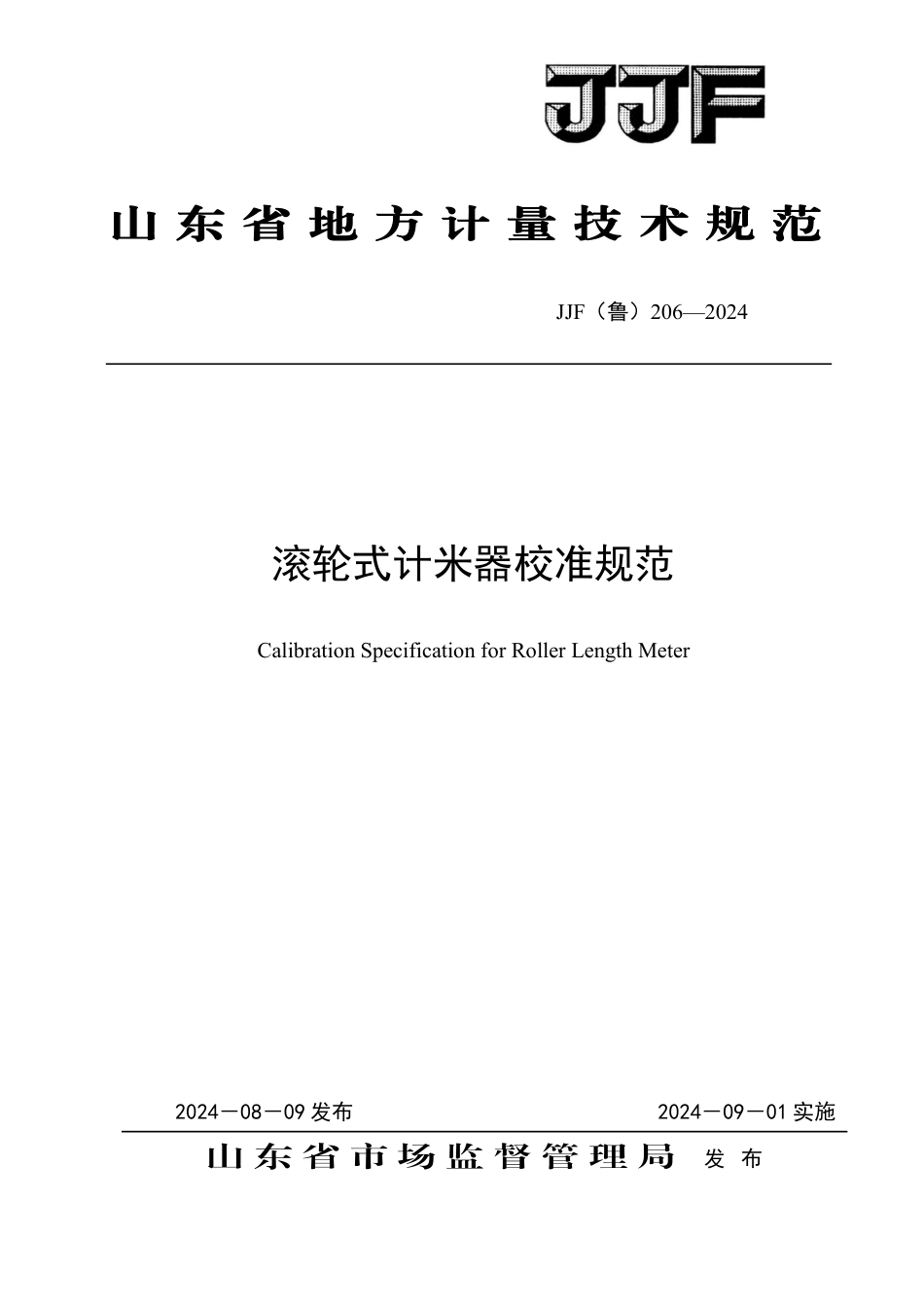 JJF

山东省地方计量技术规范

JJF（鲁）206—2024

滚轮式计米器校准规范

Calibration Specification for Roller Length Meter

2024－08－09 发布

2024－09－01 实施

山东省市场监督管理局 发布